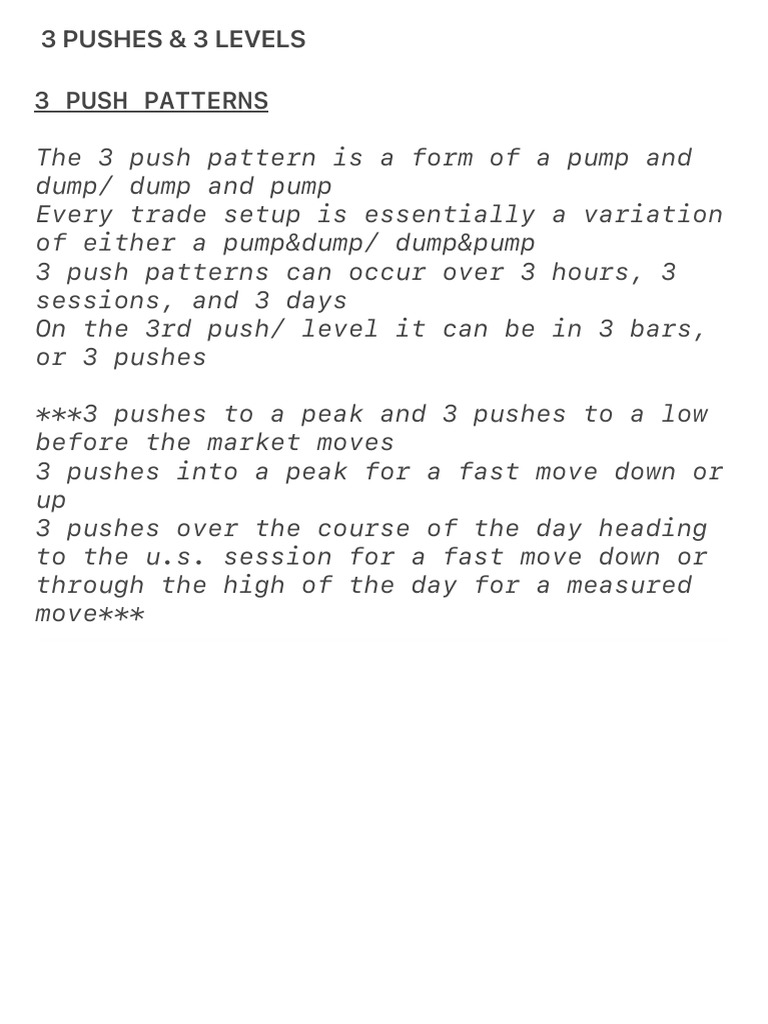 3 PUSHES & 3 LEVELS

3 PUSH PATTERNS

The 3 push pattern is a form of a pump and dump/ dump and pump
Every trade setup is essentially a variation of either a pump&dump/ dump&pump
3 push patterns can occur over 3 hours, 3 sessions, and 3 days
On the 3rd push/ level it can be in 3 bars, or 3 pushes

***3 pushes to a peak and 3 pushes to a low before the market moves
3 pushes into a peak for a fast move down or up
3 pushes over the course of the day heading to the u.s. session for a fast move down or through the high of the day for a measured move***